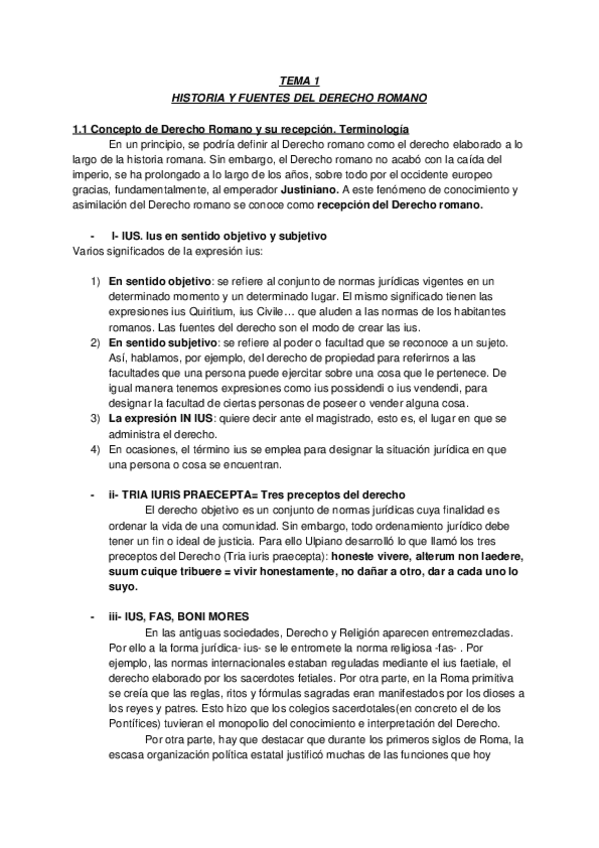 TEMA 1
HISTORIA Y FUENTES DEL DERECHO ROMANO

1.1 Concepto de Derecho Romano y su recepción. Terminología

En un principio, se podría definir al Derecho romano como el derecho elaborado a lo largo de la historia romana. Sin embargo, el Derecho romano no acabó con la caída del imperio, se ha prolongado a lo largo de los años, sobre todo por el occidente europeo gracias, fundamentalmente, al emperador Justiniano. A este fenómeno de conocimiento y asimilación del Derecho romano se conoce como recepción del Derecho romano.

- I- IUS. Ius en sentido objetivo y subjetivo

Varios significados de la expresión ius:

1) En sentido objetivo: se refiere al conjunto de normas jurídicas vigentes en un determinado momento y un determinado lugar. El mismo significado tienen las expresiones ius Quiritium, ius Civile… que aluden a las normas de los habitantes romanos. Las fuentes del derecho son el modo de crear las ius.
2) En sentido subjetivo: se refiere al poder o facultad que se reconoce a un sujeto. Así, hablamos, por ejemplo, del derecho de propiedad para referirnos a las facultades que una persona puede ejercitar sobre una cosa que le pertenece. De igual manera tenemos expresiones como ius possidendi o ius vendendi, para designar la facultad de ciertas personas de poseer o vender alguna cosa.
3) La expresión IN IUS: quiere decir ante el magistrado, esto es, el lugar en que se administra el derecho.
4) En ocasiones, el término ius se emplea para designar la situación jurídica en que una persona o cosa se encuentran.

- ii- TRIA IURIS PRAECEPTA= Tres preceptos del derecho

El derecho objetivo es un conjunto de normas jurídicas cuya finalidad es ordenar la vida de una comunidad. Sin embargo, todo ordenamiento jurídico debe tener un fin o ideal de justicia. Para ello Ulpiano desarrolló lo que llamó los tres preceptos del Derecho (Tria iuris praecepta): honeste vivere, alterum non laedere, suum cuique tribuere = vivir honestamente, no dañar a otro, dar a cada uno lo suyo.

- iii- IUS, FAS, BONI MORES

En las antiguas sociedades, Derecho y Religión aparecen entremezcladas. Por ello a la forma jurídica- ius- se le entromete la norma religiosa -fas- . Por ejemplo, las normas internacionales estaban reguladas mediante el ius faetiale, el derecho elaborado por los sacerdotes fetiales. Por otra parte, en la Roma primitiva se creía que las reglas, ritos y fórmulas sagradas eran manifestados por los dioses a los reyes y patres. Esto hizo que los colegios sacerdotales(en concreto el de los Pontífices) tuvieran el monopolio del conocimiento e interpretación del Derecho.

Por otra parte, hay que destacar que durante los primeros siglos de Roma, la escasa organización política estatal justificó muchas de las funciones que hoy